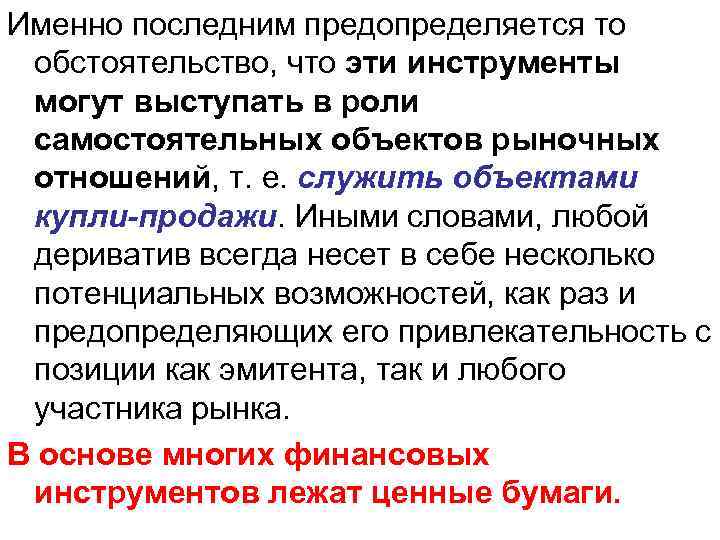 Именно последним предопределяется то обстоятельство, что эти инструменты могут выступать в роли самостоятельных объектов рыночных отношений, т. е. служить объектами купли-продажи. Иными словами, любой дериватив всегда несет в себе несколько потенциальных возможностей, как раз и предопределяющих его привлекательность с позиции как эмитента, так и любого участника рынка.

В основе многих финансовых инструментов лежат ценные бумаги.